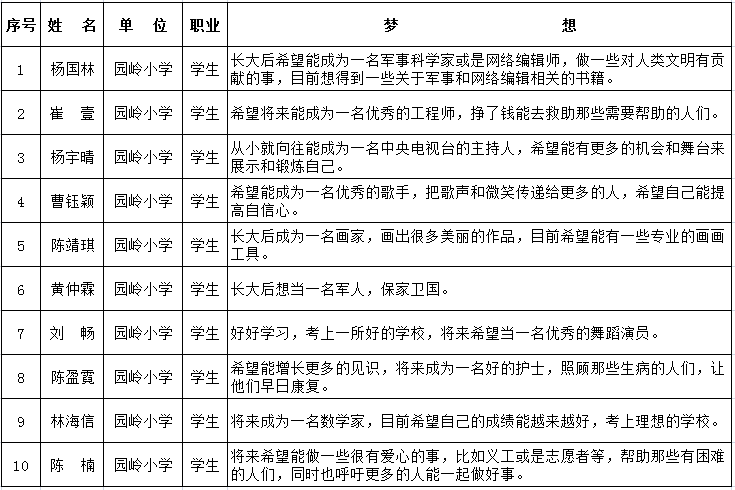 | 序号 | 姓　名 | 单　位 | 职业 | 梦　　想 |
|---|---|---|---|---|
| 1 | 杨国林 | 园岭小学 | 学生 | 长大后希望能成为一名军事科学家或是网络编辑师，做一些对人类文明有贡献的事，目前想得到一些关于军事和网络编辑相关的书籍。 |
| 2 | 崔　壹 | 园岭小学 | 学生 | 希望将来能成为一名优秀的工程师，挣了钱能去救助那些需要帮助的人们。 |
| 3 | 杨宇晴 | 园岭小学 | 学生 | 从小就向往能成为一名中央电视台的主持人，希望能有更多的机会和舞台来展示和锻炼自己。 |
| 4 | 曹钰颖 | 园岭小学 | 学生 | 希望能成为一名优秀的歌手，把歌声和微笑传递给更多的人，希望自己能提高自信心。 |
| 5 | 陈靖琪 | 园岭小学 | 学生 | 长大后成为一名画家，画出很多美丽的作品，目前希望能有一些专业的画画工具。 |
| 6 | 黄仲霖 | 园岭小学 | 学生 | 长大后想当一名军人，保家卫国。 |
| 7 | 刘　畅 | 园岭小学 | 学生 | 好好学习，考上一所好的学校，将来希望当一名优秀的舞蹈演员。 |
| 8 | 陈盈霓 | 园岭小学 | 学生 | 希望能增长更多的见识，将来成为一名好的护士，照顾那些生病的人们，让他们早日康复。 |
| 9 | 林海信 | 园岭小学 | 学生 | 将来成为一名数学家，目前希望自己的成绩能越来越好，考上理想的学校。 |
| 10 | 陈　楠 | 园岭小学 | 学生 | 将来希望能做一些很有爱心的事，比如义工或是志愿者等，帮助那些有困难的人们，同时也呼吁更多的人能一起做好事。 |